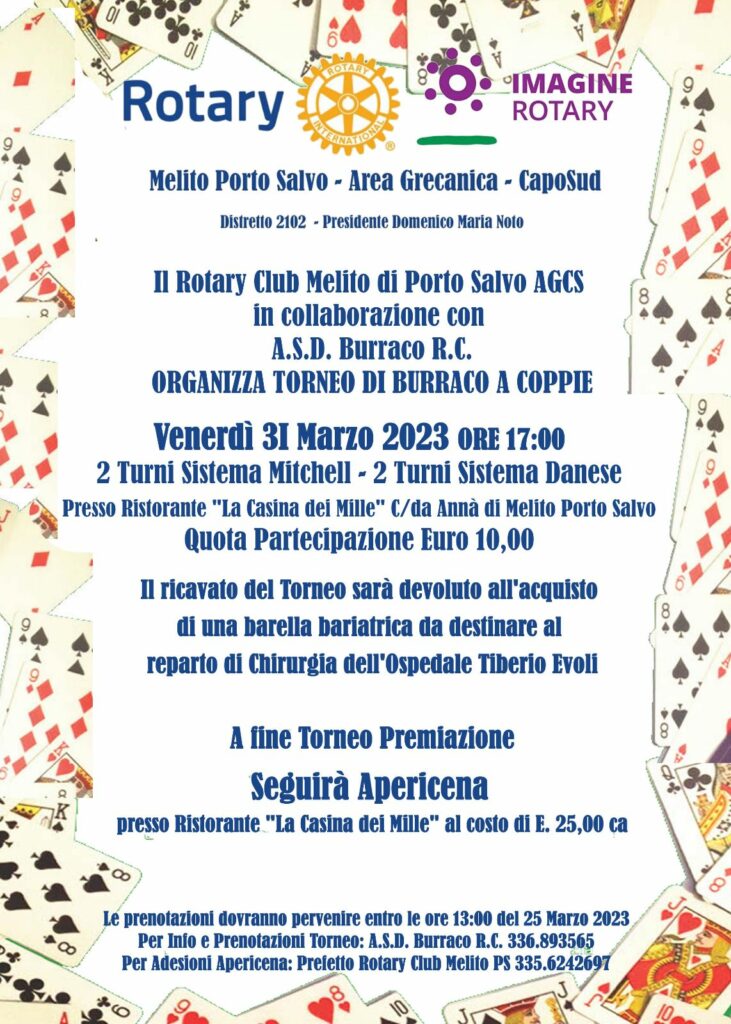 Rotary ROTARY INTERNATIONAL IMAGINE ROTARY

Melito Porto Salvo - Area Grecanica - CapoSud

Distretto 2102 - Presidente Domenico Maria Noto

Il Rotary Club Melito di Porto Salvo AGCS
in collaborazione con
A.S.D. Burraco R.C.
ORGANIZZA TORNEO DI BURRACO A COPPIE

Venerdì 31 Marzo 2023 ORE 17:00
2 Turni Sistema Mitchell - 2 Turni Sistema Danese
Presso Ristorante "La Casina dei Mille" C/da Annà di Melito Porto Salvo
Quota Partecipazione Euro 10,00

Il ricavato del Torneo sarà devoluto all'acquisto di una barella bariatrica da destinare al reparto di Chirurgia dell'Ospedale Tiberio Evoli

A fine Torneo Premiazione

Seguirà Apericena

presso Ristorante "La Casina dei Mille" al costo di E. 25,00 ca

Le prenotazioni dovranno pervenire entro le ore 13:00 del 25 Marzo 2023
Per Info e Prenotazioni Torneo: A.S.D. Burraco R.C. 336.893565
Per Adesioni Apericena: Prefetto Rotary Club Melito PS 335.6242697